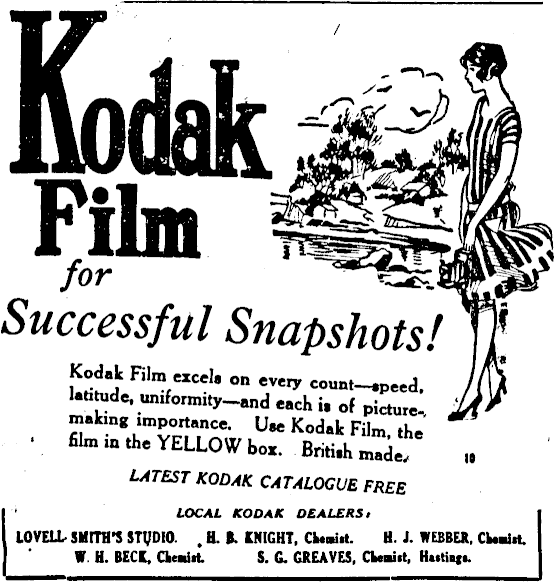 Kodak Film for Successful Snapshots!

Kodak Film excels on every count—speed, latitude, uniformity—and each is of picture-making importance. Use Kodak Film, the film in the YELLOW box. British made.

10

LATEST KODAK CATALOGUE FREE

LOCAL KODAK DEALERS:

LOVELL SMITH'S STUDIO. H. B. KNIGHT, Chemist. H. J. WEBBER, Chemist.
W. H. BECK, Chemist. S. G. GREAVES, Chemist, Hastings.